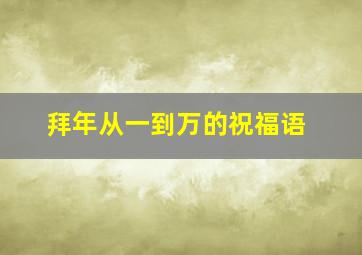 拜年从一到万的祝福语